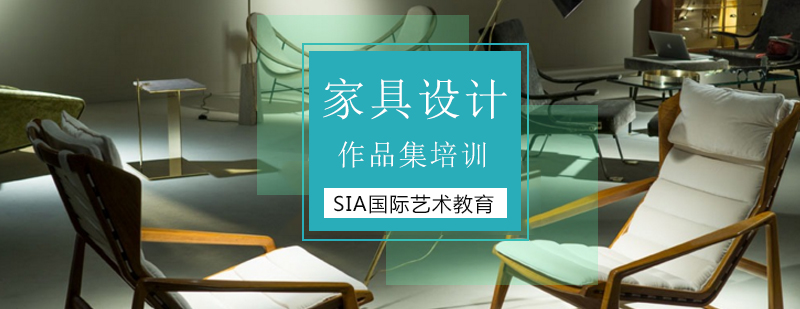 家具设计
作品集培训
SIA国际艺术教育